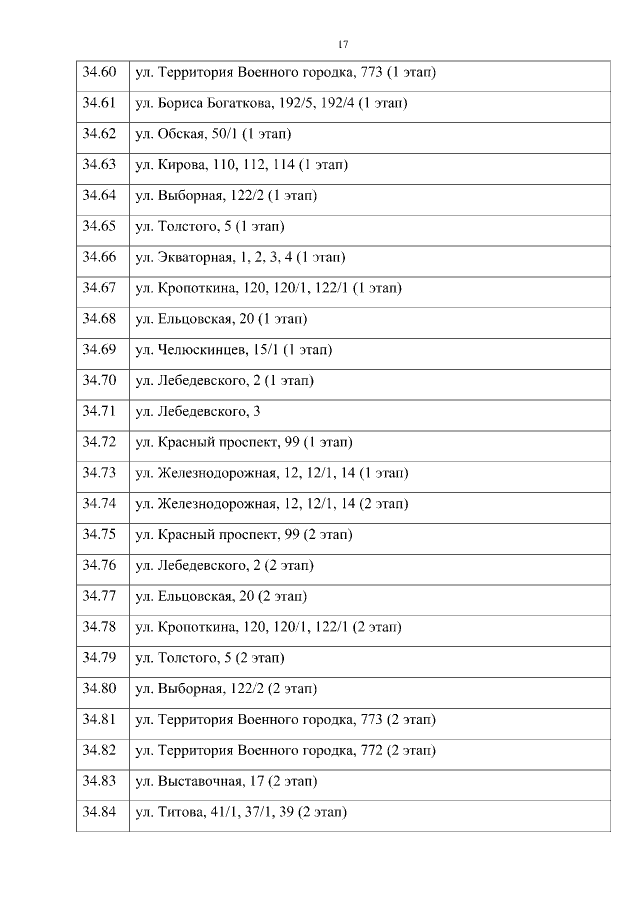 17

| | |
|---|---|
| 34.60 | ул. Территория Военного городка, 773 (1 этап) |
| 34.61 | ул. Бориса Богаткова, 192/5, 192/4 (1 этап) |
| 34.62 | ул. Обская, 50/1 (1 этап) |
| 34.63 | ул. Кирова, 110, 112, 114 (1 этап) |
| 34.64 | ул. Выборная, 122/2 (1 этап) |
| 34.65 | ул. Толстого, 5 (1 этап) |
| 34.66 | ул. Экваторная, 1, 2, 3, 4 (1 этап) |
| 34.67 | ул. Кропоткина, 120, 120/1, 122/1 (1 этап) |
| 34.68 | ул. Ельцовская, 20 (1 этап) |
| 34.69 | ул. Челюскинцев, 15/1 (1 этап) |
| 34.70 | ул. Лебедевского, 2 (1 этап) |
| 34.71 | ул. Лебедевского, 3 |
| 34.72 | ул. Красный проспект, 99 (1 этап) |
| 34.73 | ул. Железнодорожная, 12, 12/1, 14 (1 этап) |
| 34.74 | ул. Железнодорожная, 12, 12/1, 14 (2 этап) |
| 34.75 | ул. Красный проспект, 99 (2 этап) |
| 34.76 | ул. Лебедевского, 2 (2 этап) |
| 34.77 | ул. Ельцовская, 20 (2 этап) |
| 34.78 | ул. Кропоткина, 120, 120/1, 122/1 (2 этап) |
| 34.79 | ул. Толстого, 5 (2 этап) |
| 34.80 | ул. Выборная, 122/2 (2 этап) |
| 34.81 | ул. Территория Военного городка, 773 (2 этап) |
| 34.82 | ул. Территория Военного городка, 772 (2 этап) |
| 34.83 | ул. Выставочная, 17 (2 этап) |
| 34.84 | ул. Титова, 41/1, 37/1, 39 (2 этап) |